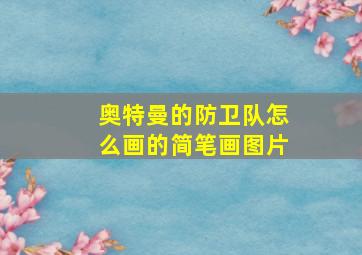 奥特曼的防卫队怎么画的简笔画图片